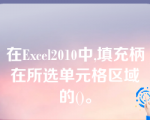 在Excel2010中,填充柄在所选单元格区域的()。